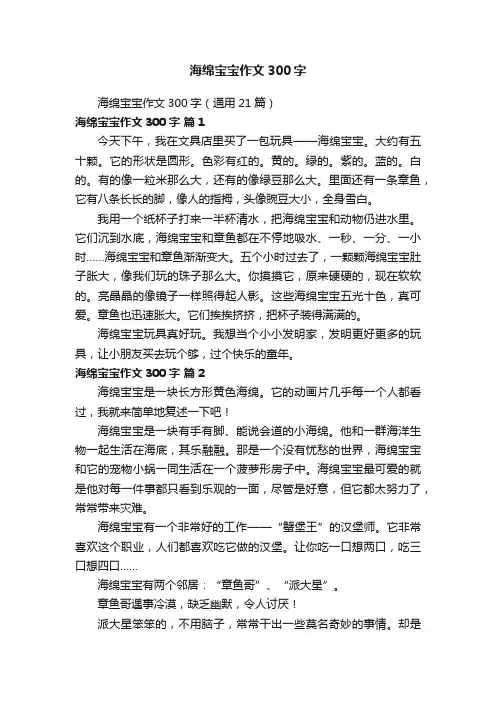 海绵宝宝作文 300 字

海绵宝宝作文 300 字（通用 21 篇）

海绵宝宝作文 300 字 篇 1

今天下午，我在文具店里买了一包玩具——海绵宝宝。大约有五十颗。它的形状是圆形。色彩有红的。黄的。绿的。紫的。蓝的。白的。有的像一粒米那么大，还有的像绿豆那么大。里面还有一条章鱼，它有八条长长的脚，像人的指拇，头像豌豆大小，全身雪白。

我用一个纸杯子打来一半杯清水，把海绵宝宝和动物仍进水里。它们沉到水底，海绵宝宝和章鱼都在不停地吸水、一秒、一分、一小时……海绵宝宝和章鱼渐渐变大。五个小时过去了，一颗颗海绵宝宝肚子胀大，像我们玩的珠子那么大。你摸摸它，原来硬硬的，现在软软的。亮晶晶的像镜子一样照得起人影。这些海绵宝宝五光十色，真可爱。章鱼也迅速胀大。它们挨挨挤挤，把杯子装得满满的。

海绵宝宝玩具真好玩。我想当个小小发明家，发明更好更多的玩具，让小朋友买去玩个够，过个快乐的童年。

海绵宝宝作文 300 字 篇 2

海绵宝宝是一块长方形黄色海绵。它的动画片几乎每一个人都看过，我就来简单地复述一下吧！

海绵宝宝是一块有手有脚、能说会道的小海绵。他和一群海洋生物一起生活在海底，其乐融融。那是一个没有忧愁的世界，海绵宝宝和它的宠物小蜗一同生活在一个菠萝形房子中。海绵宝宝最可爱的就是他对每一件事都只看到乐观的一面，尽管是好意，但它都太努力了，常常带来灾难。

海绵宝宝有一个非常好的工作——“蟹堡王”的汉堡师。它非常喜欢这个职业，人们都喜欢吃它做的汉堡。让你吃一口想两口，吃三口想四口……

海绵宝宝有两个邻居：“章鱼哥”、“派大星”。

章鱼哥遇事冷漠，缺乏幽默，令人讨厌！

派大星笨笨的，不用脑子，常常干出一些莫名奇妙的事情。却是